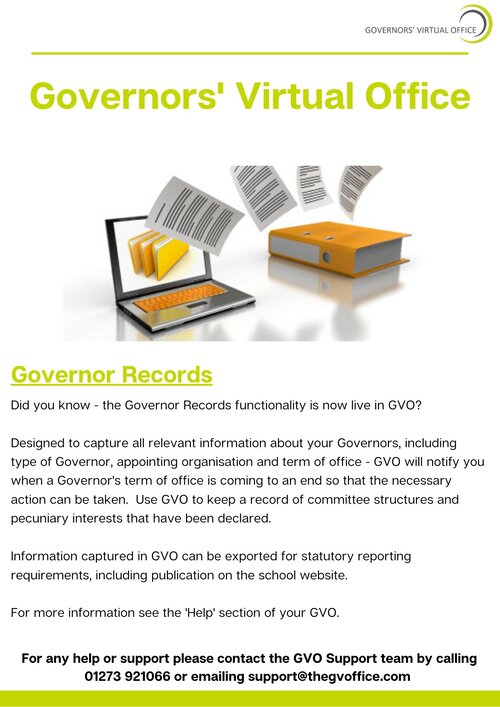 GOVERNORS' VIRTUAL OFFICE

Governors' Virtual Office

Governor Records

Did you know - the Governor Records functionality is now live in GVO?

Designed to capture all relevant information about your Governors, including type of Governor, appointing organisation and term of office - GVO will notify you when a Governor's term of office is coming to an end so that the necessary action can be taken. Use GVO to keep a record of committee structures and pecuniary interests that have been declared.

Information captured in GVO can be exported for statutory reporting requirements, including publication on the school website.

For more information see the 'Help' section of your GVO.

For any help or support please contact the GVO Support team by calling 01273 921066 or emailing support@thegvoffice.com